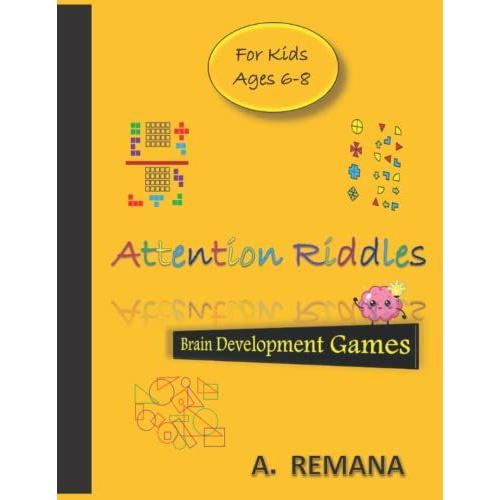 For Kids
Ages 6-8

Attention Riddles

Brain Development Games

A. REMANA